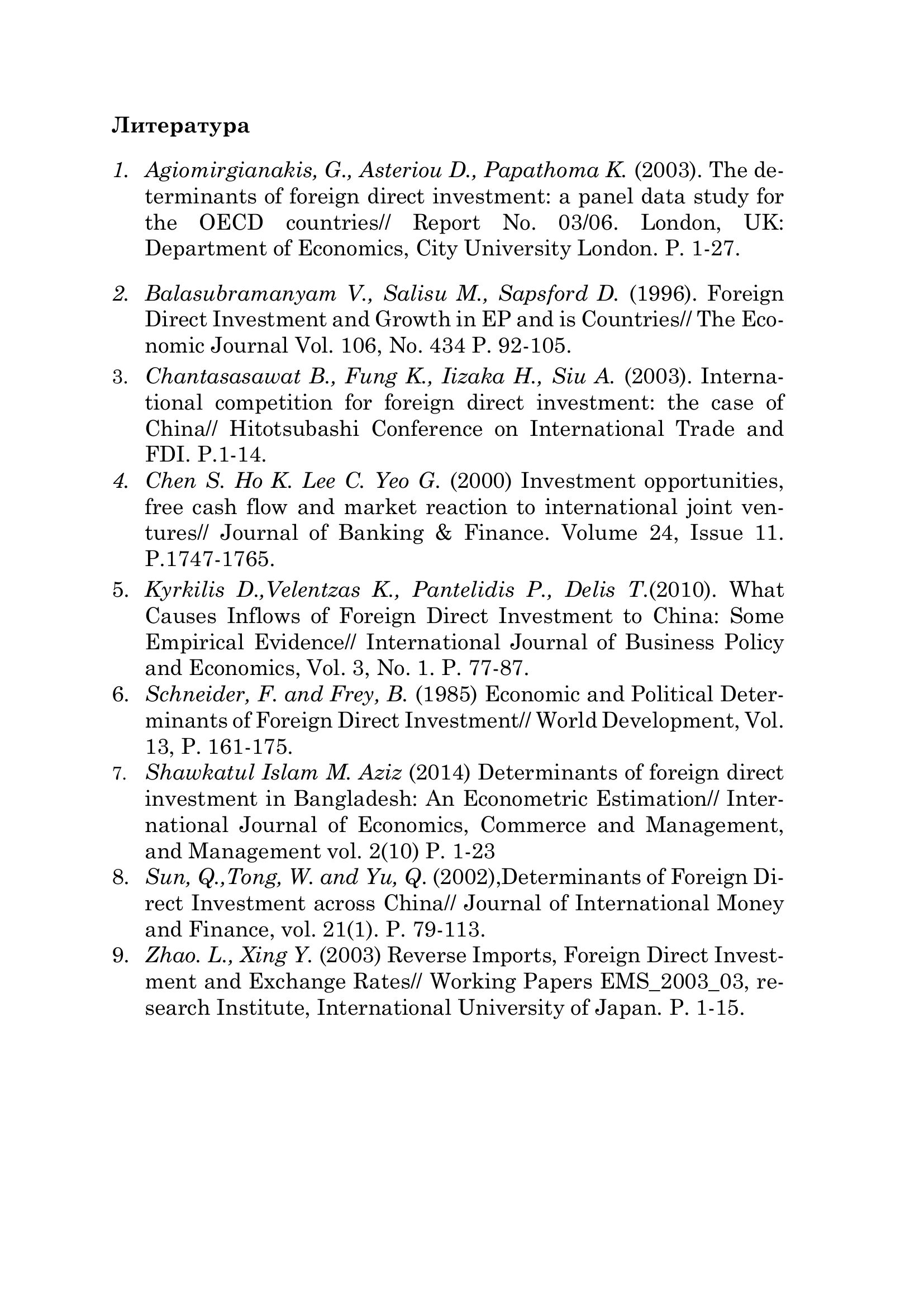 Литература

1. Agiomirgianakis, G., Asteriou D., Papathoma K. (2003). The determinants of foreign direct investment: a panel data study for the OECD countries// Report No. 03/06. London, UK: Department of Economics, City University London. P. 1-27.

2. Balasubramanyam V., Salisu M., Sapsford D. (1996). Foreign Direct Investment and Growth in EP and is Countries// The Economic Journal Vol. 106, No. 434 P. 92-105.
3. Chantasasawat B., Fung K., Iizaka H., Siu A. (2003). International competition for foreign direct investment: the case of China// Hitotsubashi Conference on International Trade and FDI. P.1-14.
4. Chen S. Ho K. Lee C. Yeo G. (2000) Investment opportunities, free cash flow and market reaction to international joint ventures// Journal of Banking & Finance. Volume 24, Issue 11. P.1747-1765.
5. Kyrkilis D.,Velentzas K., Pantelidis P., Delis T.(2010). What Causes Inflows of Foreign Direct Investment to China: Some Empirical Evidence// International Journal of Business Policy and Economics, Vol. 3, No. 1. P. 77-87.
6. Schneider, F. and Frey, B. (1985) Economic and Political Determinants of Foreign Direct Investment// World Development, Vol. 13, P. 161-175.
7. Shawkatul Islam M. Aziz (2014) Determinants of foreign direct investment in Bangladesh: An Econometric Estimation// International Journal of Economics, Commerce and Management, and Management vol. 2(10) P. 1-23
8. Sun, Q.,Tong, W. and Yu, Q. (2002),Determinants of Foreign Direct Investment across China// Journal of International Money and Finance, vol. 21(1). P. 79-113.
9. Zhao. L., Xing Y. (2003) Reverse Imports, Foreign Direct Investment and Exchange Rates// Working Papers EMS_2003_03, research Institute, International University of Japan. P. 1-15.